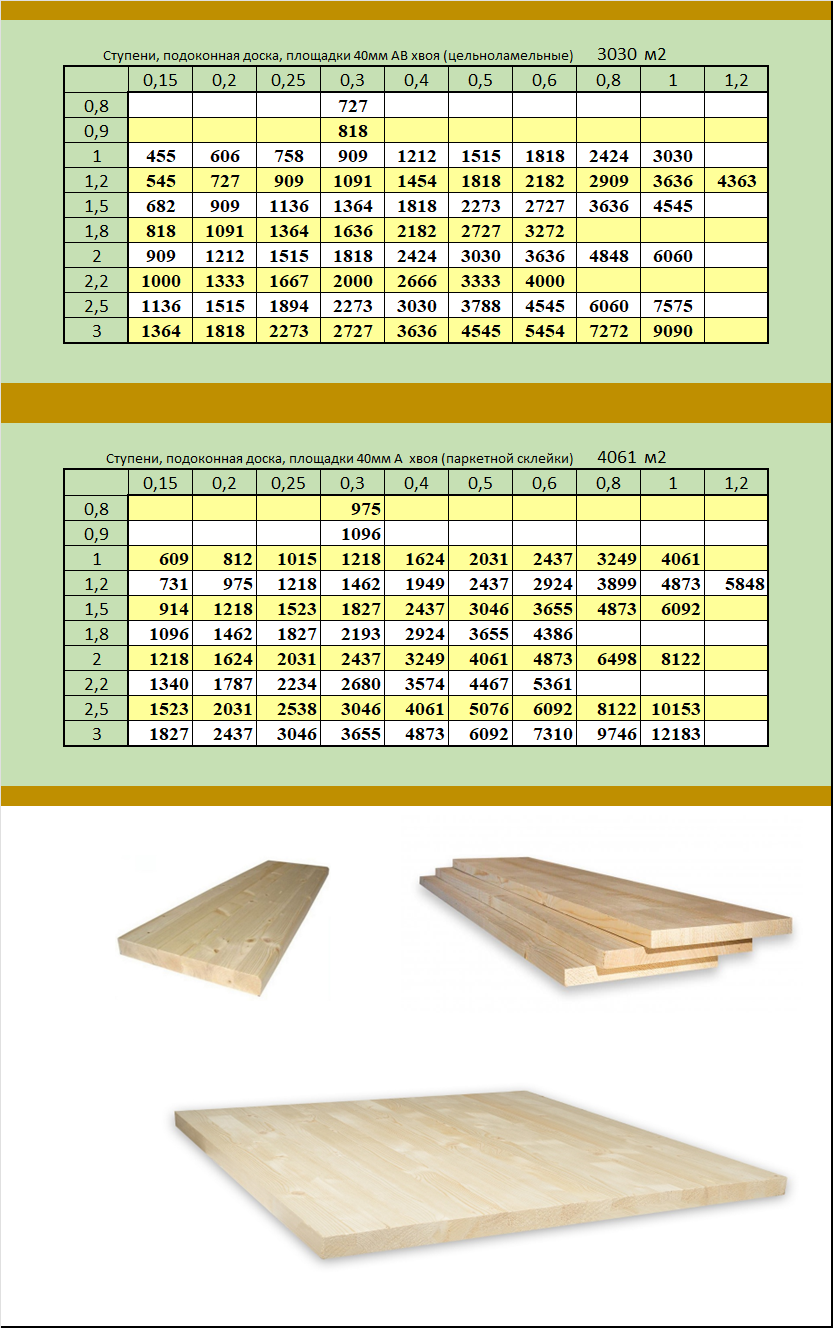 Ступени, подоконная доска, площадки 40мм АВ хвоя (цельноламельные) 3030 м2

| | 0,15 | 0,2 | 0,25 | 0,3 | 0,4 | 0,5 | 0,6 | 0,8 | 1 | 1,2 |
|---|---|---|---|---|---|---|---|---|---|---|
| 0,8 | | | | 727 | | | | | | |
| 0,9 | | | | 818 | | | | | | |
| 1 | 455 | 606 | 758 | 909 | 1212 | 1515 | 1818 | 2424 | 3030 | |
| 1,2 | 545 | 727 | 909 | 1091 | 1454 | 1818 | 2182 | 2909 | 3636 | 4363 |
| 1,5 | 682 | 909 | 1136 | 1364 | 1818 | 2273 | 2727 | 3636 | 4545 | |
| 1,8 | 818 | 1091 | 1364 | 1636 | 2182 | 2727 | 3272 | | | |
| 2 | 909 | 1212 | 1515 | 1818 | 2424 | 3030 | 3636 | 4848 | 6060 | |
| 2,2 | 1000 | 1333 | 1667 | 2000 | 2666 | 3333 | 4000 | | | |
| 2,5 | 1136 | 1515 | 1894 | 2273 | 3030 | 3788 | 4545 | 6060 | 7575 | |
| 3 | 1364 | 1818 | 2273 | 2727 | 3636 | 4545 | 5454 | 7272 | 9090 | |

Ступени, подоконная доска, площадки 40мм А хвоя (паркетной склейки) 4061 м2

| | 0,15 | 0,2 | 0,25 | 0,3 | 0,4 | 0,5 | 0,6 | 0,8 | 1 | 1,2 |
|---|---|---|---|---|---|---|---|---|---|---|
| 0,8 | | | | 975 | | | | | | |
| 0,9 | | | | 1096 | | | | | | |
| 1 | 609 | 812 | 1015 | 1218 | 1624 | 2031 | 2437 | 3249 | 4061 | |
| 1,2 | 731 | 975 | 1218 | 1462 | 1949 | 2437 | 2924 | 3899 | 4873 | 5848 |
| 1,5 | 914 | 1218 | 1523 | 1827 | 2437 | 3046 | 3655 | 4873 | 6092 | |
| 1,8 | 1096 | 1462 | 1827 | 2193 | 2924 | 3655 | 4386 | | | |
| 2 | 1218 | 1624 | 2031 | 2437 | 3249 | 4061 | 4873 | 6498 | 8122 | |
| 2,2 | 1340 | 1787 | 2234 | 2680 | 3574 | 4467 | 5361 | | | |
| 2,5 | 1523 | 2031 | 2538 | 3046 | 4061 | 5076 | 6092 | 8122 | 10153 | |
| 3 | 1827 | 2437 | 3046 | 3655 | 4873 | 6092 | 7310 | 9746 | 12183 | |